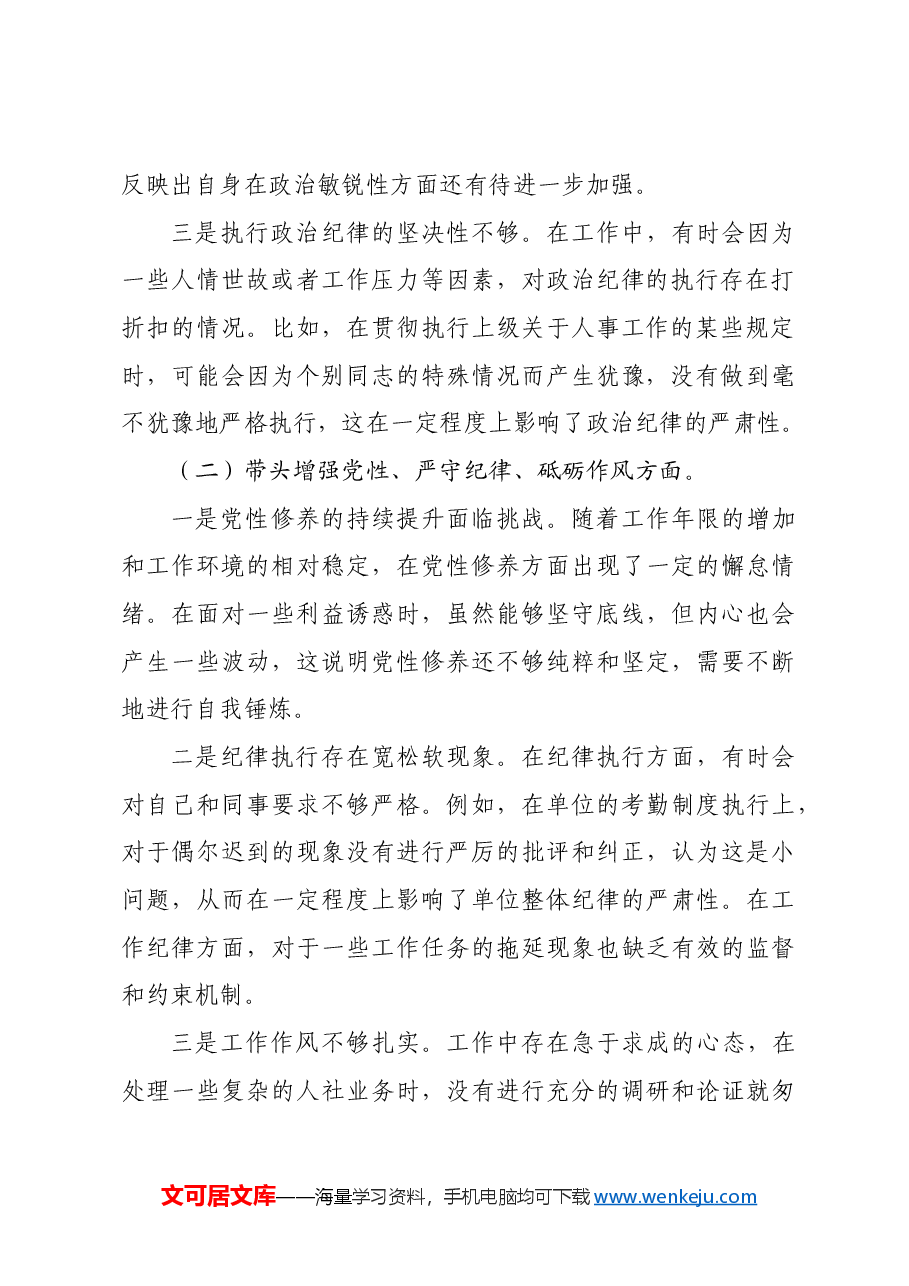 反映出自身在政治敏锐性方面还有待进一步加强。

三是执行政治纪律的坚决性不够。在工作中，有时会因为一些人情世故或者工作压力等因素，对政治纪律的执行存在打折扣的情况。比如，在贯彻执行上级关于人事工作的某些规定时，可能会因为个别同志的特殊情况而产生犹豫，没有做到毫不犹豫地严格执行，这在一定程度上影响了政治纪律的严肃性。

（二）带头增强党性、严守纪律、砥砺作风方面。

一是党性修养的持续提升面临挑战。随着工作年限的增加和工作环境的相对稳定，在党性修养方面出现了一定的懈怠情绪。在面对一些利益诱惑时，虽然能够坚守底线，但内心也会产生一些波动，这说明党性修养还不够纯粹和坚定，需要不断地进行自我锤炼。

二是纪律执行存在宽松软现象。在纪律执行方面，有时会对自己和同事要求不够严格。例如，在单位的考勤制度执行上，对于偶尔迟到的现象没有进行严厉的批评和纠正，认为这是小问题，从而在一定程度上影响了单位整体纪律的严肃性。在工作纪律方面，对于一些工作任务的拖延现象也缺乏有效的监督和约束机制。

三是工作作风不够扎实。工作中存在急于求成的心态，在处理一些复杂的人社业务时，没有进行充分的调研和论证就匆

文可居文库——海量学习资料，手机电脑均可下载www.wenkeju.com